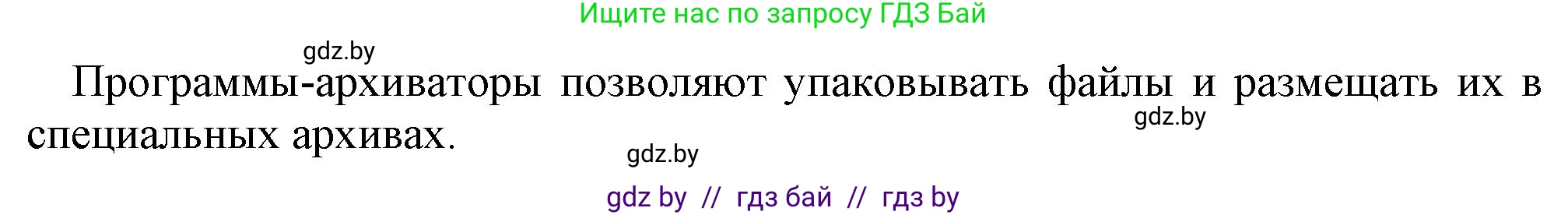 Ищите нас по запросу ГДЗ Бай

gdz.by

Программы-архиваторы позволяют упаковывать файлы и размещать их в специальных архивах.

gdz.by

gdz.by

gdz by // гдз бай // гдз by